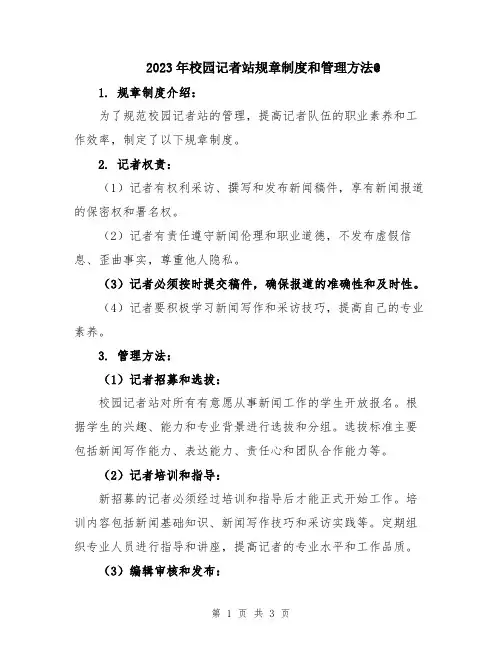 2023年校园记者站规章制度和管理方法

1. 规章制度介绍：

为了规范校园记者站的管理，提高记者队伍的职业素养和工作效率，制定了以下规章制度。

2. 记者权责：

（1）记者有权利采访、撰写和发布新闻稿件，享有新闻报道的保密权和署名权。

（2）记者有责任遵守新闻伦理和职业道德，不发布虚假信息、歪曲事实，尊重他人隐私。

（3）记者必须按时提交稿件，确保报道的准确性和及时性。

（4）记者要积极学习新闻写作和采访技巧，提高自己的专业素养。

3. 管理方法：

（1）记者招募和选拔：

校园记者站对所有有意愿从事新闻工作的学生开放报名。根据学生的兴趣、能力和专业背景进行选拔和分组。选拔标准主要包括新闻写作能力、表达能力、责任心和团队合作能力等。

（2）记者培训和指导：

新招募的记者必须经过培训和指导后才能正式开始工作。培训内容包括新闻基础知识、新闻写作技巧和采访实践等。定期组织专业人员进行指导和讲座，提高记者的专业水平和工作品质。

（3）编辑审核和发布：

第 1 页 共 3 页